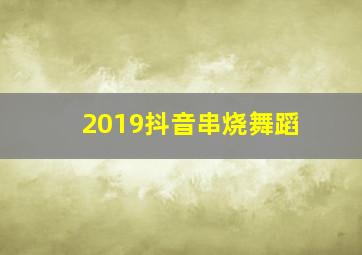 2019抖音串烧舞蹈